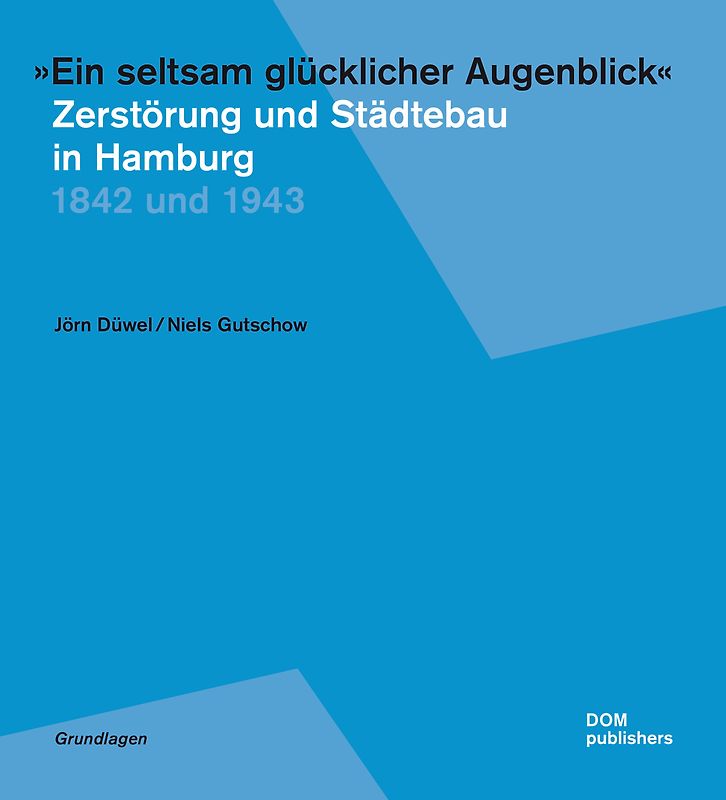 »Ein seltsam glücklicher Augenblick«
Zerstörung und Städtebau in Hamburg
1842 und 1943

Jörn Düwel / Niels Gutschow

Grundlagen

DOM publishers